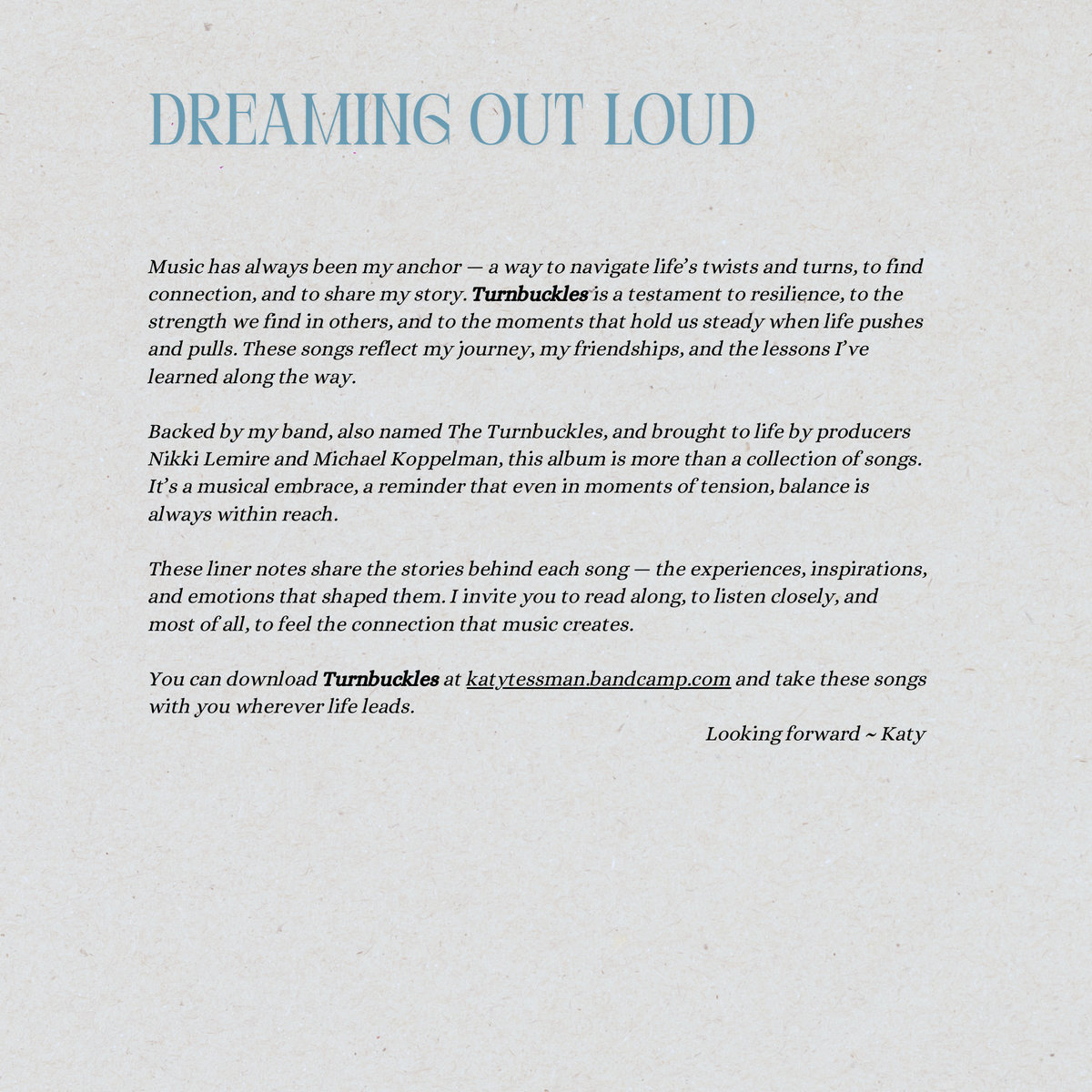 DREAMING OUT LOUD

Music has always been my anchor — a way to navigate life's twists and turns, to find connection, and to share my story. Turnbuckles is a testament to resilience, to the strength we find in others, and to the moments that hold us steady when life pushes and pulls. These songs reflect my journey, my friendships, and the lessons I've learned along the way.

Backed by my band, also named The Turnbuckles, and brought to life by producers Nikki Lemire and Michael Koppelman, this album is more than a collection of songs. It's a musical embrace, a reminder that even in moments of tension, balance is always within reach.

These liner notes share the stories behind each song — the experiences, inspirations, and emotions that shaped them. I invite you to read along, to listen closely, and most of all, to feel the connection that music creates.

You can download Turnbuckles at katytessman.bandcamp.com and take these songs with you wherever life leads.

Looking forward ~ Katy